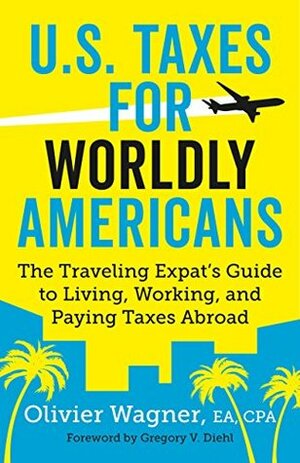 U.S. TAXES FOR WORLDLY AMERICANS

The Traveling Expat's Guide to Living, Working, and Paying Taxes Abroad

Olivier Wagner, EA, CPA

Foreword by Gregory V. Diehl